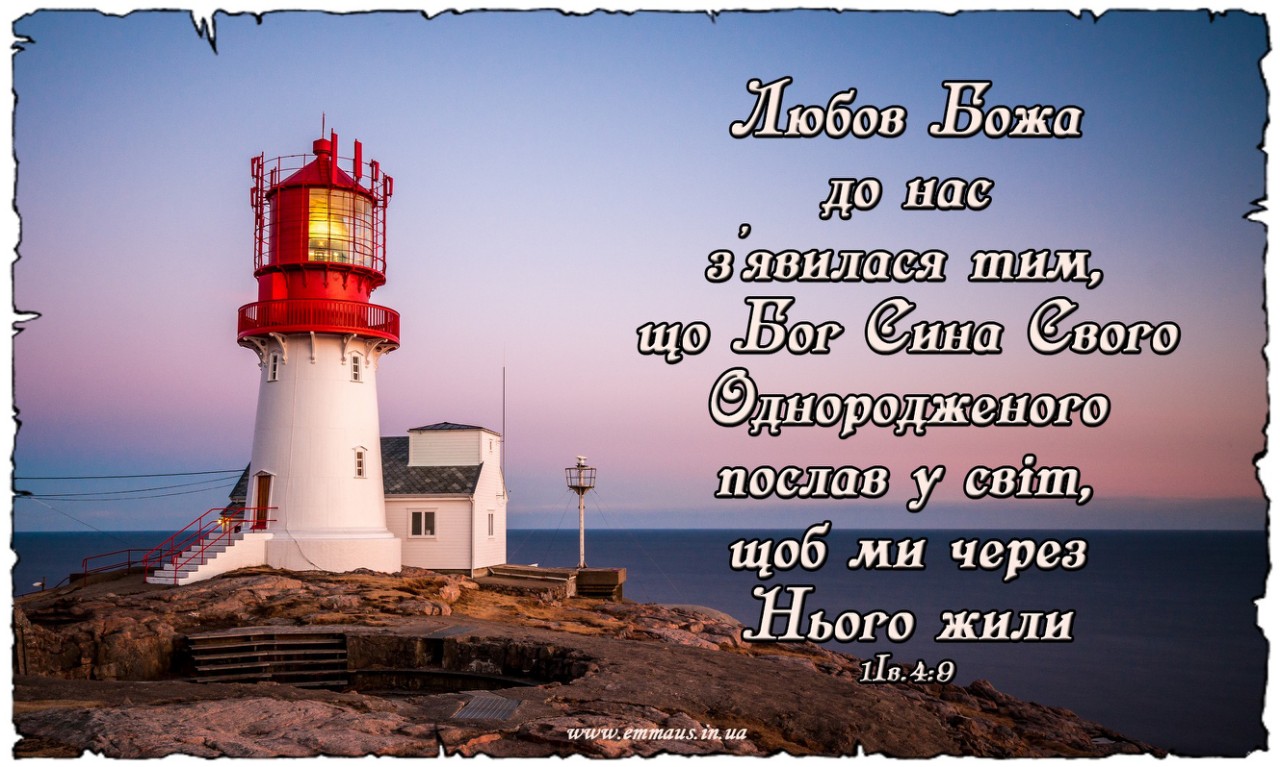 Любов Божа до нас з'явилася тим, що Бог Сина Свого Однородженого послав у світ, щоб ми через Нього жили
1Ів.4:9

www.emmaus.in.ua